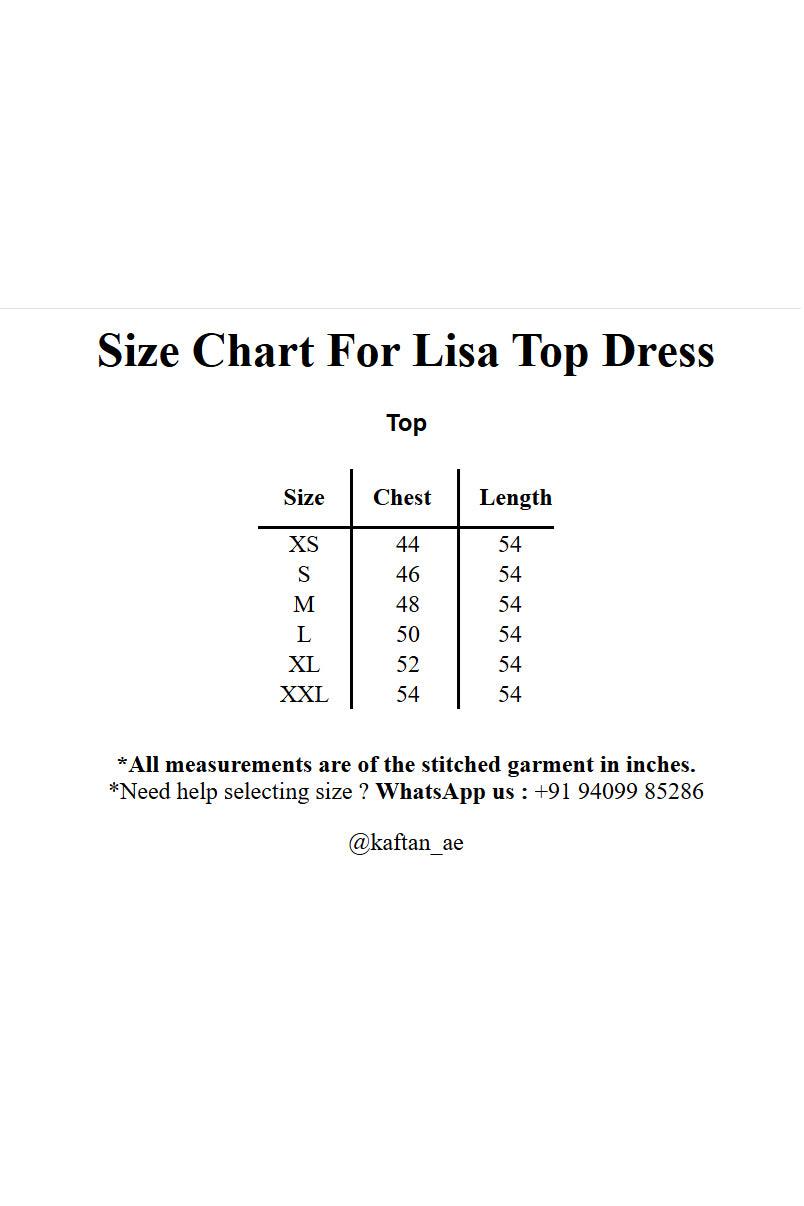 Size Chart For Lisa Top Dress

Top

| Size | Chest | Length |
|---|---|---|
| XS | 44 | 54 |
| S | 46 | 54 |
| M | 48 | 54 |
| L | 50 | 54 |
| XL | 52 | 54 |
| XXL | 54 | 54 |

*All measurements are of the stitched garment in inches.
*Need help selecting size ? WhatsApp us : +91 94099 85286

@kaftan_ae